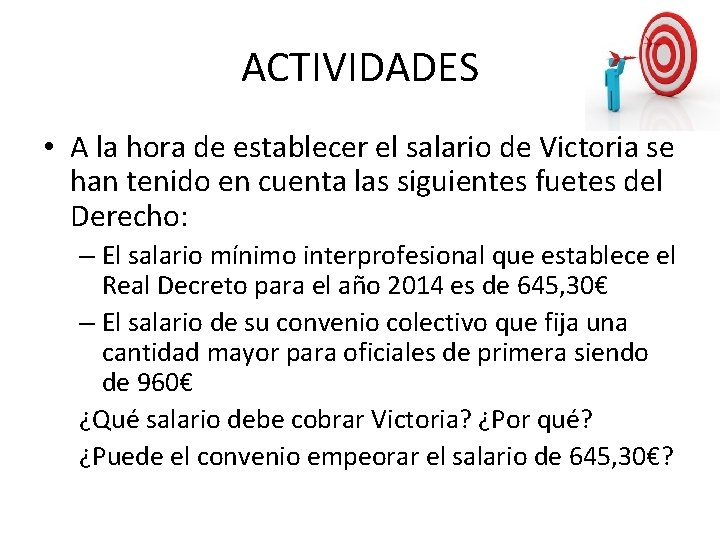 ACTIVIDADES

• A la hora de establecer el salario de Victoria se han tenido en cuenta las siguientes fuetes del Derecho:

– El salario mínimo interprofesional que establece el Real Decreto para el año 2014 es de 645,30€

– El salario de su convenio colectivo que fija una cantidad mayor para oficiales de primera siendo de 960€

¿Qué salario debe cobrar Victoria? ¿Por qué?

¿Puede el convenio empeorar el salario de 645,30€?